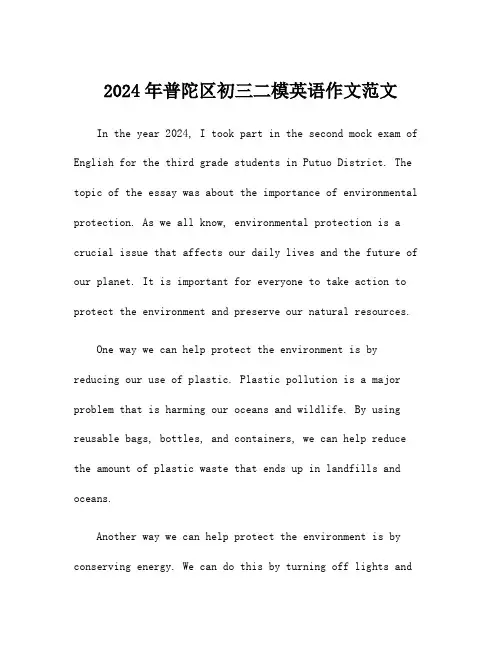 2024年普陀区初三二模英语作文范文

In the year 2024, I took part in the second mock exam of English for the third grade students in Putuo District. The topic of the essay was about the importance of environmental protection. As we all know, environmental protection is a crucial issue that affects our daily lives and the future of our planet. It is important for everyone to take action to protect the environment and preserve our natural resources.

One way we can help protect the environment is by reducing our use of plastic. Plastic pollution is a major problem that is harming our oceans and wildlife. By using reusable bags, bottles, and containers, we can help reduce the amount of plastic waste that ends up in landfills and oceans.

Another way we can help protect the environment is by conserving energy. We can do this by turning off lights and